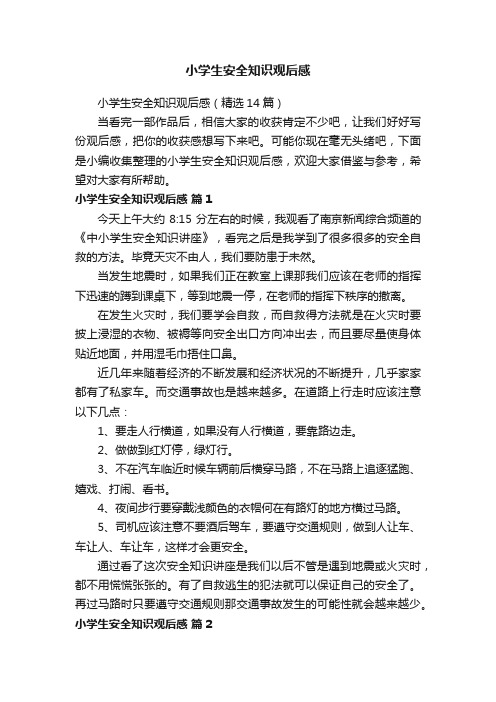 小学生安全知识观后感

小学生安全知识观后感（精选14篇）

当看完一部作品后，相信大家的收获肯定不少吧，让我们好好写份观后感，把你的收获感想写下来吧。可能你现在毫无头绪吧，下面是小编收集整理的小学生安全知识观后感，欢迎大家借鉴与参考，希望对大家有所帮助。

小学生安全知识观后感 篇1

今天上午大约 8:15 分左右的时候，我观看了南京新闻综合频道的《中小学生安全知识讲座》，看完之后是我学到了很多很多的安全自救的方法。毕竟天灾不由人，我们要防患于未然。

当发生地震时，如果我们正在教室上课那我们应该在老师的指挥下迅速的蹲到课桌下，等到地震一停，在老师的指挥下秩序的撤离。

在发生火灾时，我们要学会自救，而自救得方法就是在火灾时要披上浸湿的衣物、被褥等向安全出口方向冲出去，而且要尽量使身体贴近地面，并用湿毛巾捂住口鼻。

近几年来随着经济的不断发展和经济状况的不断提升，几乎家家都有了私家车。而交通事故也是越来越多。在道路上行走时应该注意以下几点：

1、要走人行横道，如果没有人行横道，要靠路边走。

2、做做到红灯停，绿灯行。

3、不在汽车临近时候车辆前后横穿马路，不在马路上追逐猛跑、嬉戏、打闹、看书。

4、夜间步行要穿戴浅颜色的衣帽何在有路灯的地方横过马路。

5、司机应该注意不要酒后驾车，要遵守交通规则，做到人让车、车让人、车让车，这样才会更安全。

通过看了这次安全知识讲座是我们以后不管是遇到地震或火灾时，都不用慌慌张张的。有了自救逃生的犯法就可以保证自己的安全了。再过马路时只要遵守交通规则那交通事故发生的可能性就会越来越少。

小学生安全知识观后感 篇2